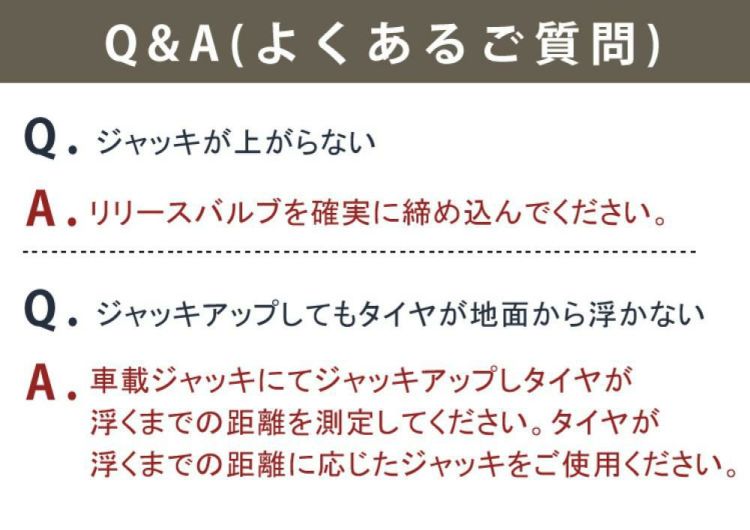 Q&A(よくあるご質問)

Q. ジャッキが上がらない

A. リリースバルブを確実に締め込んでください。

Q. ジャッキアップしてもタイヤが地面から浮かない

A. 車載ジャッキにてジャッキアップしタイヤが浮くまでの距離を測定してください。タイヤが浮くまでの距離に応じたジャッキをご使用ください。